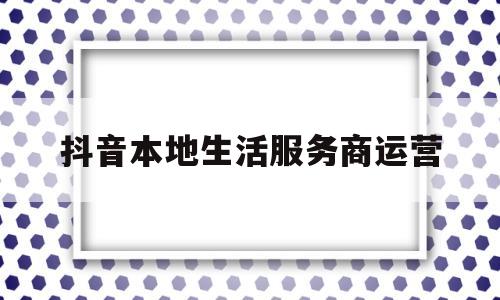 抖音本地生活服务商运营